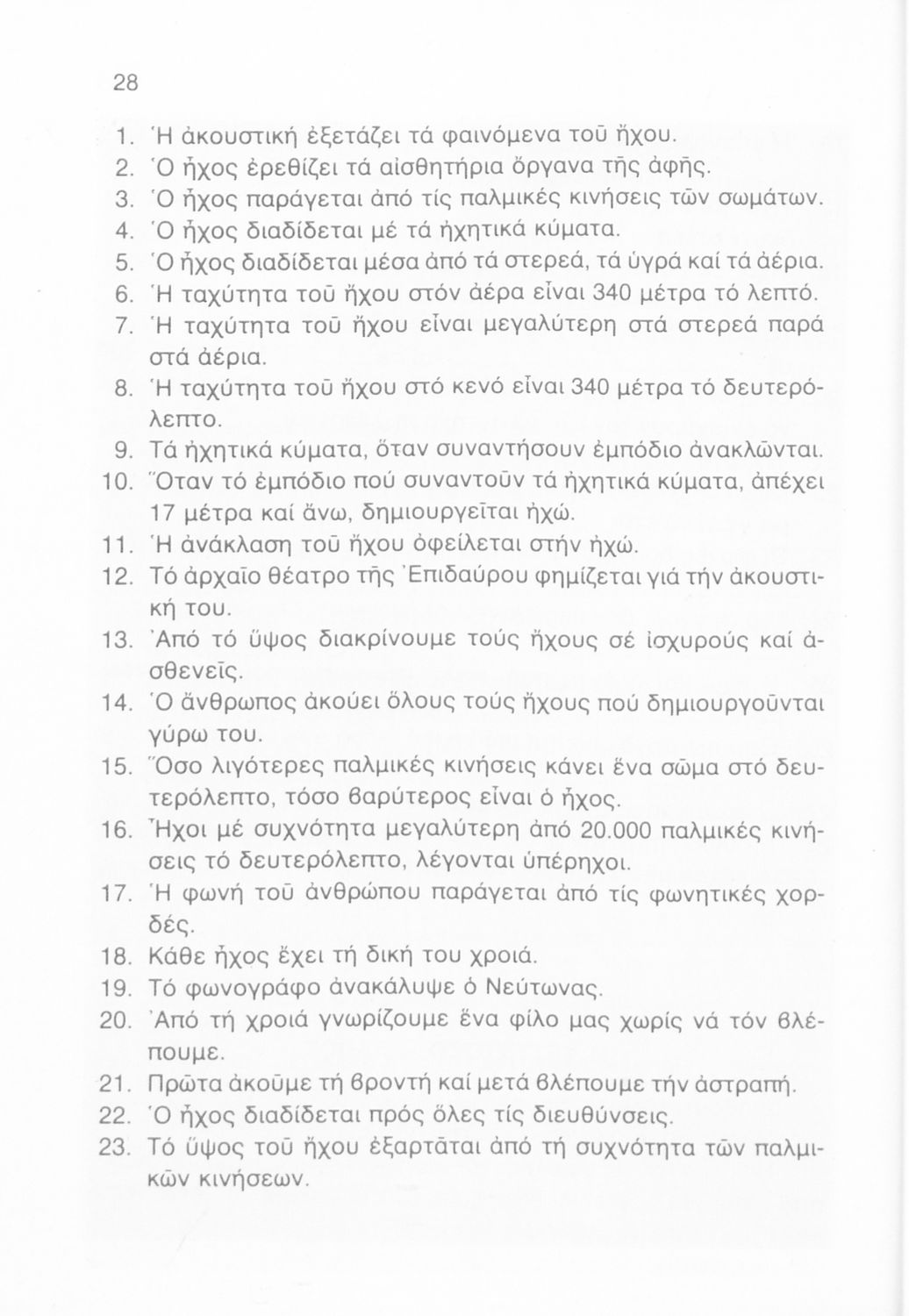 28

1. Ἡ ἀκουστική ἐξετάζει τά φαινόμενα τοῦ ἤχου.
2. Ὁ ἦχος ἐρεθίζει τά αἰσθητήρια ὄργανα τῆς ἀφῆς.
3. Ὁ ἦχος παράγεται ἀπό τίς παλμικές κινήσεις τῶν σωμάτων.
4. Ὁ ἦχος διαδίδεται μέ τά ἠχητικά κύματα.
5. Ὁ ἦχος διαδίδεται μέσα ἀπό τά στερεά, τά ὑγρά καί τά ἀέρια.
6. Ἡ ταχύτητα τοῦ ἤχου στόν ἀέρα εἶναι 340 μέτρα τό λεπτό.
7. Ἡ ταχύτητα τοῦ ἤχου εἶναι μεγαλύτερη στά στερεά παρά στά ἀέρια.
8. Ἡ ταχύτητα τοῦ ἤχου στό κενό εἶναι 340 μέτρα τό δευτερόλεπτο.
9. Τά ἠχητικά κύματα, ὅταν συναντήσουν ἐμπόδιο ἀνακλῶνται.
10. Ὅταν τό ἐμπόδιο πού συναντοῦν τά ἠχητικά κύματα, ἀπέχει 17 μέτρα καί ἄνω, δημιουργεῖται ἠχώ.
11. Ἡ ἀνάκλαση τοῦ ἤχου ὀφείλεται στήν ἠχώ.
12. Τό ἀρχαῖο θέατρο τῆς Ἐπιδαύρου φημίζεται γιά τήν ἀκουστική του.
13. Ἀπό τό ὕψος διακρίνουμε τούς ἤχους σέ ἰσχυρούς καί ἀσθενεῖς.
14. Ὁ ἄνθρωπος ἀκούει ὅλους τούς ἤχους πού δημιουργοῦνται γύρω του.
15. Ὅσο λιγότερες παλμικές κινήσεις κάνει ἕνα σῶμα στό δευτερόλεπτο, τόσο βαρύτερος εἶναι ὁ ἦχος.
16. Ἦχοι μέ συχνότητα μεγαλύτερη ἀπό 20.000 παλμικές κινήσεις τό δευτερόλεπτο, λέγονται ὑπέρηχοι.
17. Ἡ φωνή τοῦ ἀνθρώπου παράγεται ἀπό τίς φωνητικές χορδές.
18. Κάθε ἦχος ἔχει τή δική του χροιά.
19. Τό φωνογράφο ἀνακάλυψε ὁ Νεύτωνας.
20. Ἀπό τή χροιά γνωρίζουμε ἕνα φίλο μας χωρίς νά τόν βλέπουμε.
21. Πρῶτα ἀκοῦμε τή βροντή καί μετά βλέπουμε τήν ἀστραπή.
22. Ὁ ἦχος διαδίδεται πρός ὅλες τίς διευθύνσεις.
23. Τό ὕψος τοῦ ἤχου ἐξαρτᾶται ἀπό τή συχνότητα τῶν παλμικῶν κινήσεων.